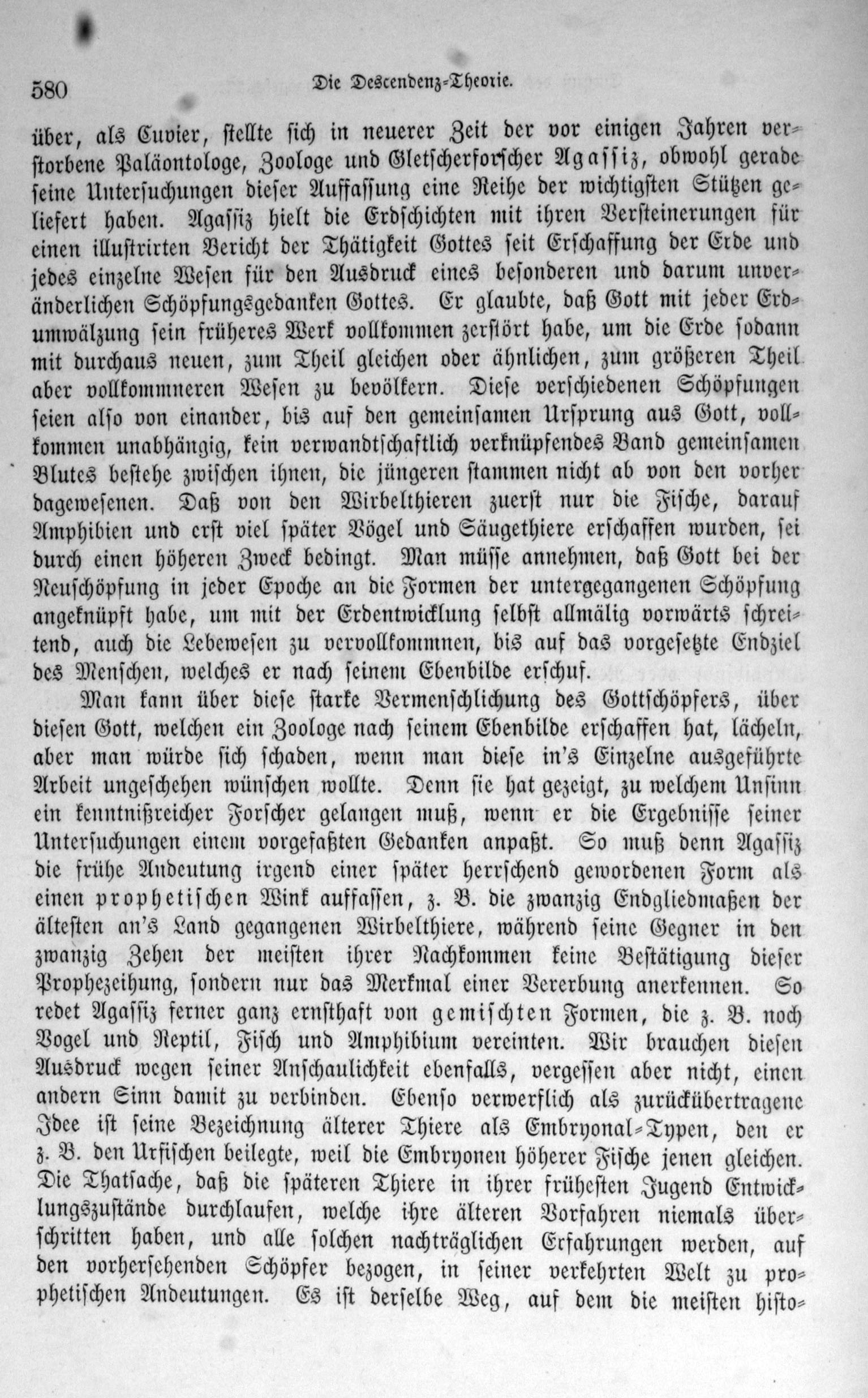 580 Die Descendenz-Theorie.

über, als Cuvier, stellte sich in neuerer Zeit der vor einigen Jahren verstorbene Paläontologe, Zoologe und Gletscherforscher Agassiz, obwohl gerade seine Untersuchungen dieser Auffassung eine Reihe der wichtigsten Stützen geliefert haben. Agassiz hielt die Erdschichten mit ihren Versteinerungen für einen illustrirten Bericht der Thätigkeit Gottes seit Erschaffung der Erde und jedes einzelne Wesen für den Ausdruck eines besonderen und darum unveränderlichen Schöpfungsgedanken Gottes. Er glaubte, daß Gott mit jeder Erdumwälzung sein früheres Werk vollkommen zerstört habe, um die Erde sodann mit durchaus neuen, zum Theil gleichen oder ähnlichen, zum größeren Theil aber vollkommneren Wesen zu bevölkern. Diese verschiedenen Schöpfungen seien also von einander, bis auf den gemeinsamen Ursprung aus Gott, vollkommen unabhängig, kein verwandtschaftlich verknüpfendes Band gemeinsamen Blutes bestehe zwischen ihnen, die jüngeren stammen nicht ab von den vorher dagewesenen. Daß von den Wirbelthieren zuerst nur die Fische, darauf Amphibien und erst viel später Vögel und Säugethiere erschaffen wurden, sei durch einen höheren Zweck bedingt. Man müsse annehmen, daß Gott bei der Neuschöpfung in jeder Epoche an die Formen der untergegangenen Schöpfung angeknüpft habe, um mit der Erdentwicklung selbst allmälig vorwärts schreitend, auch die Lebewesen zu vervollkommnen, bis auf das vorgesetzte Endziel des Menschen, welches er nach seinem Ebenbilde erschuf.

Man kann über diese starke Vermenschlichung des Gottschöpfers, über diesen Gott, welchen ein Zoologe nach seinem Ebenbilde erschaffen hat, lächeln, aber man würde sich schaden, wenn man diese in's Einzelne ausgeführte Arbeit ungeschehen wünschen wollte. Denn sie hat gezeigt, zu welchem Unsinn ein kenntnißreicher Forscher gelangen muß, wenn er die Ergebnisse seiner Untersuchungen einem vorgefaßten Gedanken anpaßt. So muß denn Agassiz die frühe Andeutung irgend einer später herrschend gewordenen Form als einen prophetischen Wink auffassen, z. B. die zwanzig Endgliedmaßen der ältesten an's Land gegangenen Wirbelthiere, während seine Gegner in den zwanzig Zehen der meisten ihrer Nachkommen keine Bestätigung dieser Prophezeihung, sondern nur das Merkmal einer Vererbung anerkennen. So redet Agassiz ferner ganz ernsthaft von gemischten Formen, die z. B. noch Vogel und Reptil, Fisch und Amphibium vereinten. Wir brauchen diesen Ausdruck wegen seiner Anschaulichkeit ebenfalls, vergessen aber nicht, einen andern Sinn damit zu verbinden. Ebenso verwerflich als zurückübertragene Idee ist seine Bezeichnung älterer Thiere als Embryonal-Typen, den er z. B. den Urfischen beilegte, weil die Embryonen höherer Fische jenen gleichen. Die Thatsache, daß die späteren Thiere in ihrer frühesten Jugend Entwicklungszustände durchlaufen, welche ihre älteren Vorfahren niemals überschritten haben, und alle solchen nachträglichen Erfahrungen werden, auf den vorhersehenden Schöpfer bezogen, in seiner verkehrten Welt zu prophetischen Andeutungen. Es ist derselbe Weg, auf dem die meisten histo-